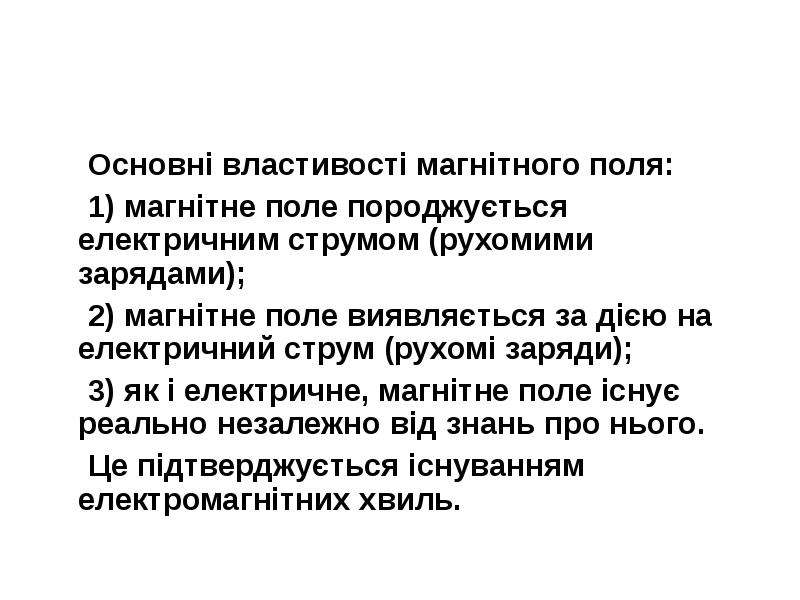 Основні властивості магнітного поля:

1) магнітне поле породжується електричним струмом (рухомими зарядами);

2) магнітне поле виявляється за дією на електричний струм (рухомі заряди);

3) як і електричне, магнітне поле існує реально незалежно від знань про нього.

Це підтверджується існуванням електромагнітних хвиль.